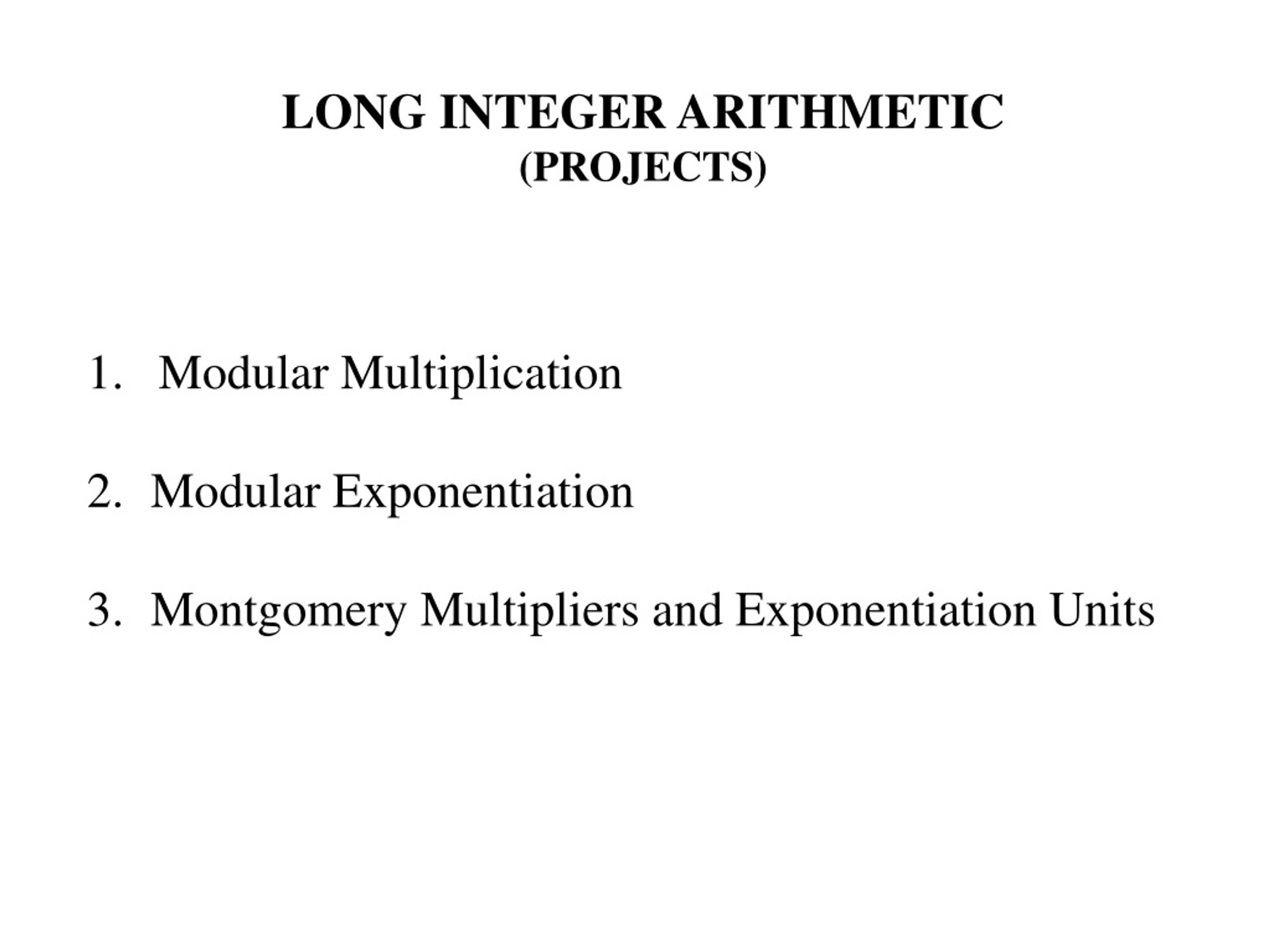 LONG INTEGER ARITHMETIC
(PROJECTS)

1. Modular Multiplication

2. Modular Exponentiation

3. Montgomery Multipliers and Exponentiation Units